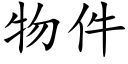 物件